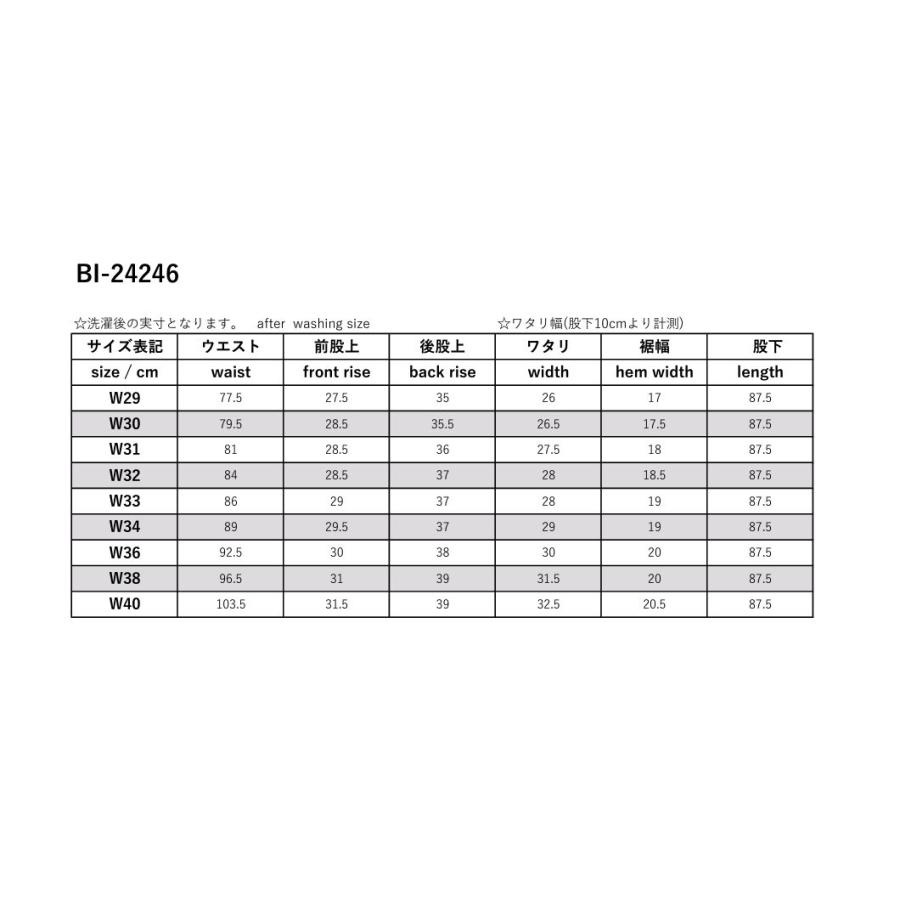 BI-24246

☆洗濯後の実寸となります。 after washing size

☆ワタリ幅(股下10cmより計測)

| サイズ表記 | ウエスト | 前股上 | 後股上 | ワタリ | 裾幅 | 股下 |
|---|---|---|---|---|---|---|
| size / cm | waist | front rise | back rise | width | hem width | length |
| W29 | 77.5 | 27.5 | 35 | 26 | 17 | 87.5 |
| W30 | 79.5 | 28.5 | 35.5 | 26.5 | 17.5 | 87.5 |
| W31 | 81 | 28.5 | 36 | 27.5 | 18 | 87.5 |
| W32 | 84 | 28.5 | 37 | 28 | 18.5 | 87.5 |
| W33 | 86 | 29 | 37 | 28 | 19 | 87.5 |
| W34 | 89 | 29.5 | 37 | 29 | 19 | 87.5 |
| W36 | 92.5 | 30 | 38 | 30 | 20 | 87.5 |
| W38 | 96.5 | 31 | 39 | 31.5 | 20 | 87.5 |
| W40 | 103.5 | 31.5 | 39 | 32.5 | 20.5 | 87.5 |